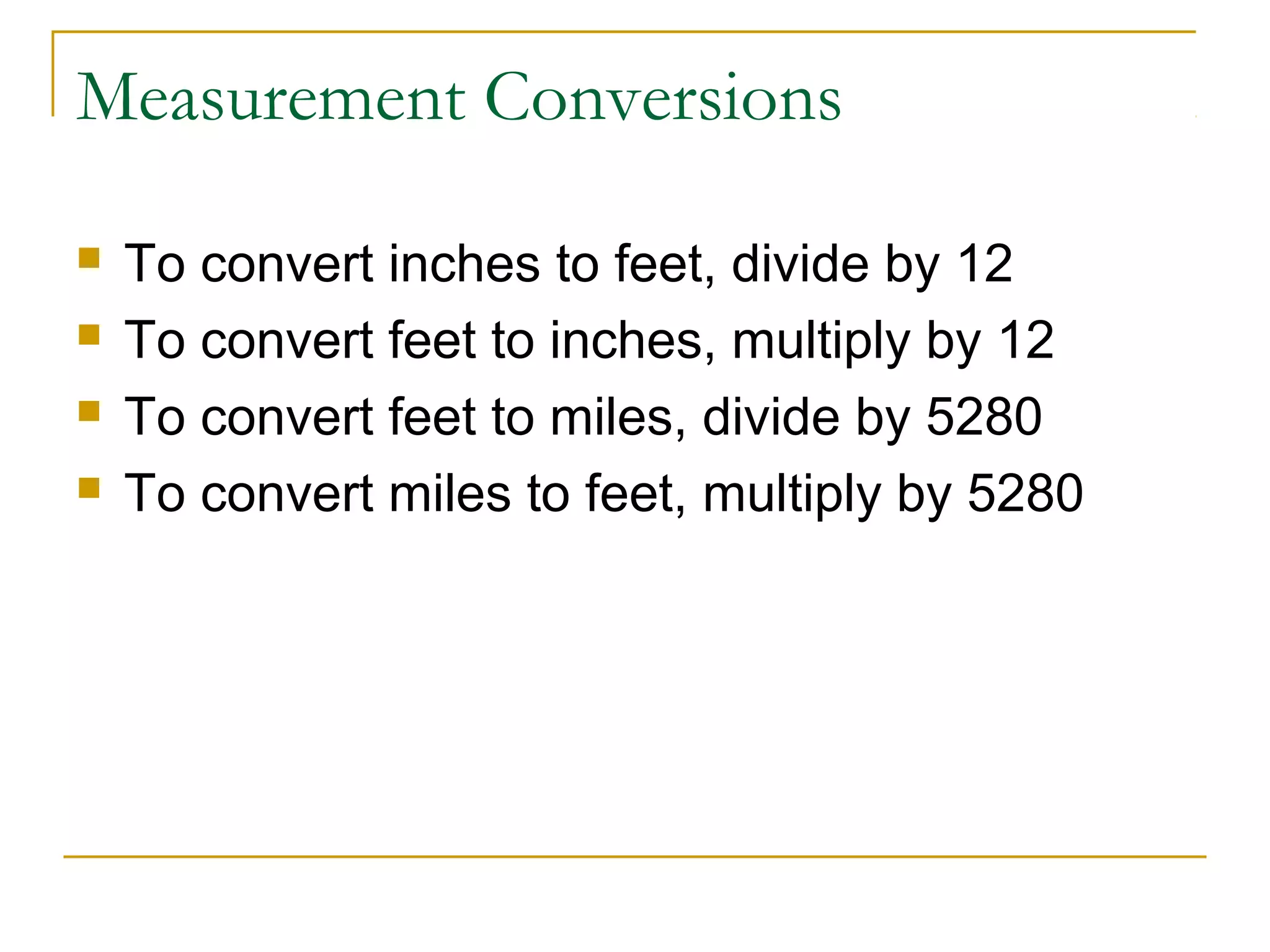 Measurement Conversions

- To convert inches to feet, divide by 12
- To convert feet to inches, multiply by 12
- To convert feet to miles, divide by 5280
- To convert miles to feet, multiply by 5280